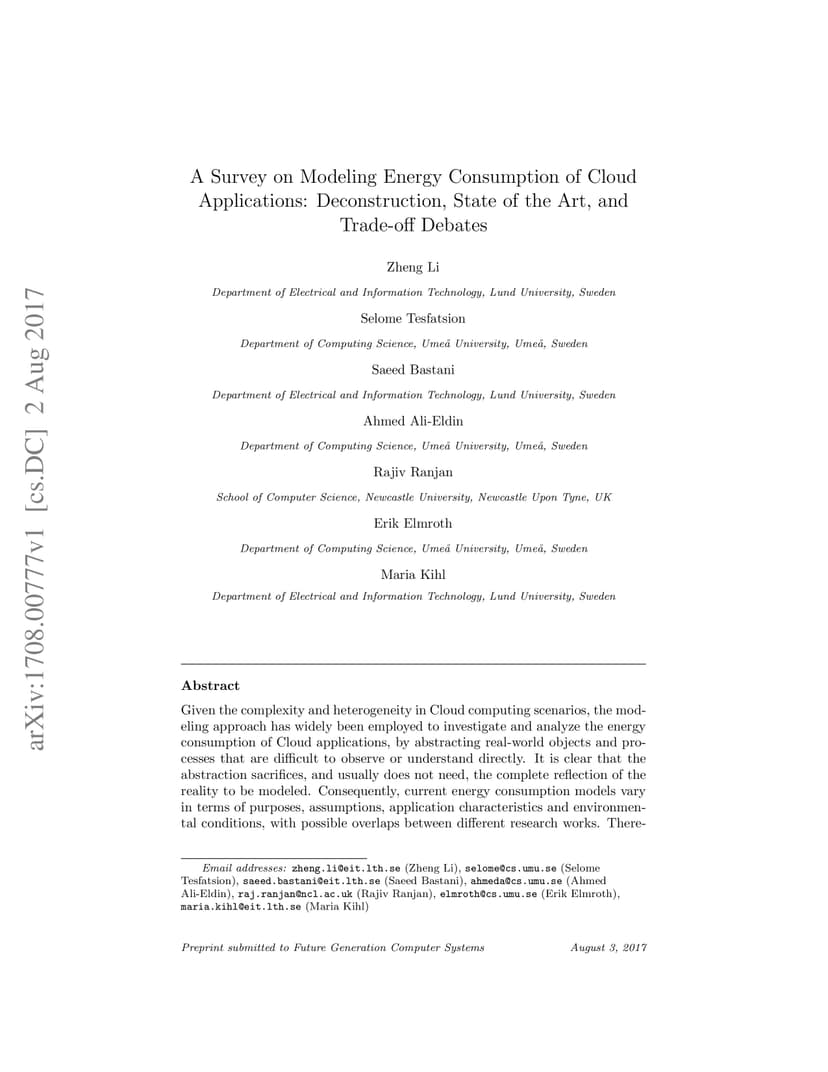 arXiv:1708.00777v1 [cs.DC] 2 Aug 2017

A Survey on Modeling Energy Consumption of Cloud Applications: Deconstruction, State of the Art, and Trade-off Debates

Zheng Li

Department of Electrical and Information Technology, Lund University, Sweden

Selome Tesfatsion

Department of Computing Science, Umeå University, Umeå, Sweden

Saeed Bastani

Department of Electrical and Information Technology, Lund University, Sweden

Ahmed Ali-Eldin

Department of Computing Science, Umeå University, Umeå, Sweden

Rajiv Ranjan

School of Computer Science, Newcastle University, Newcastle Upon Tyne, UK

Erik Elmroth

Department of Computing Science, Umeå University, Umeå, Sweden

Maria Kihl

Department of Electrical and Information Technology, Lund University, Sweden

Abstract

Given the complexity and heterogeneity in Cloud computing scenarios, the modeling approach has widely been employed to investigate and analyze the energy consumption of Cloud applications, by abstracting real-world objects and processes that are difficult to observe or understand directly. It is clear that the abstraction sacrifices, and usually does not need, the complete reflection of the reality to be modeled. Consequently, current energy consumption models vary in terms of purposes, assumptions, application characteristics and environmental conditions, with possible overlaps between different research works. There-

Email addresses: zheng.li@eit.lth.se (Zheng Li), selome@cs.umu.se (Selome Tesfatsion), saeed.bastani@eit.lth.se (Saeed Bastani), ahmeda@cs.umu.se (Ahmed Ali-Eldin), raj.ranjan@ncl.ac.uk (Rajiv Ranjan), elmroth@cs.umu.se (Erik Elmroth), maria.kihl@eit.lth.se (Maria Kihl)

Preprint submitted to Future Generation Computer Systems August 3, 2017